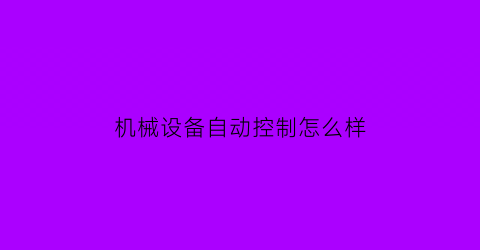 机械设备自动控制怎么样